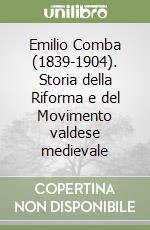 unilibro

Emilio Comba (1839-1904). Storia della Riforma e del Movimento valdese medievale

COPERTINA NON DISPONIBILE